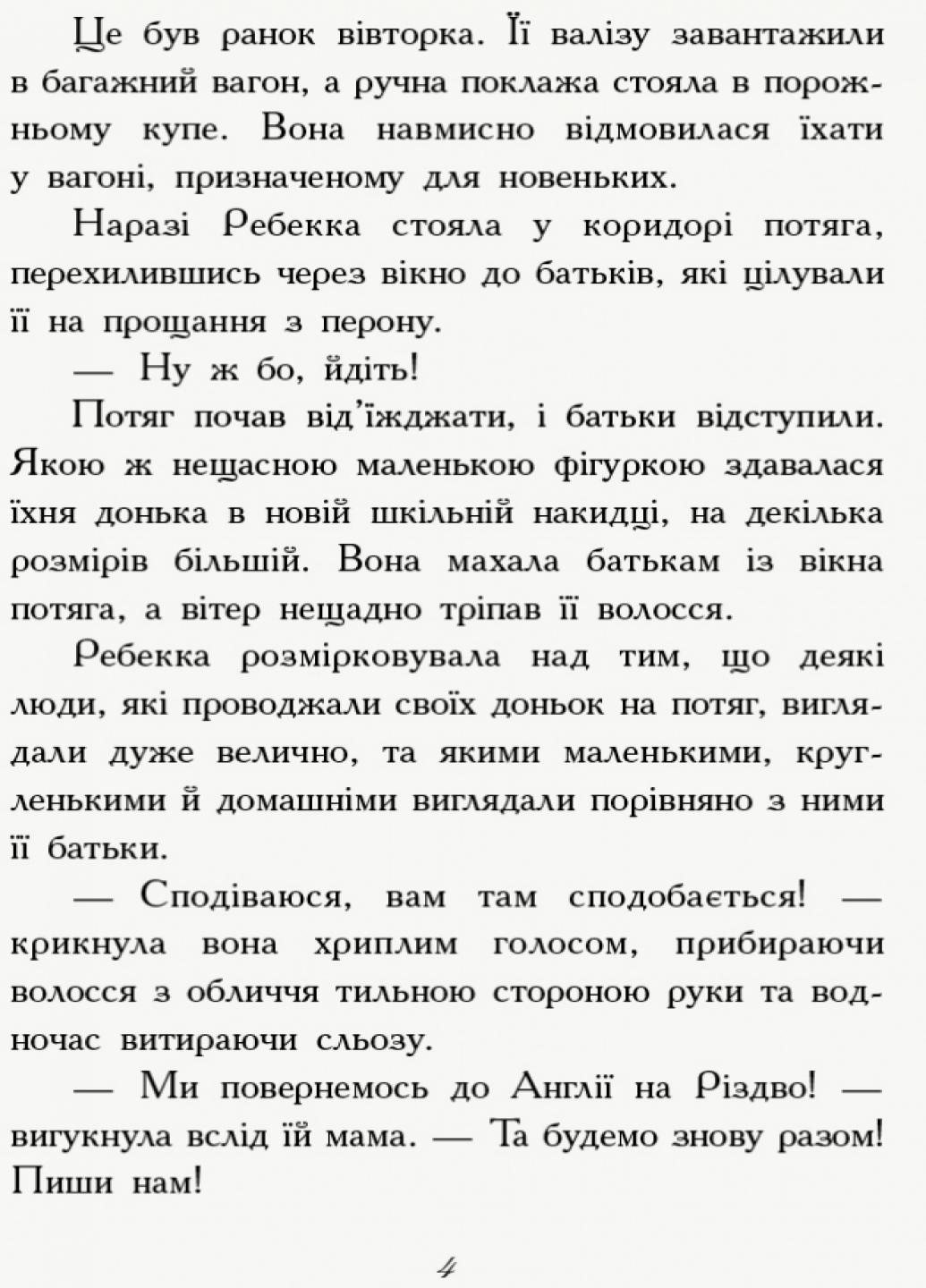 Це був ранок вівторка. Її валізу завантажили в багажний вагон, а ручна поклажа стояла в порожньому купе. Вона навмисно відмовилася їхати у вагоні, призначеному для новеньких.

Наразі Ребекка стояла у коридорі потяга, перехилившись через вікно до батьків, які цілували її на прощання з перону.

— Ну ж бо, йдіть!

Потяг почав від'їжджати, і батьки відступили. Якою ж нещасною маленькою фігуркою здавалася їхня донька в новій шкільній накидці, на декілька розмірів більшій. Вона махала батькам із вікна потяга, а вітер нещадно тріпав її волосся.

Ребекка розмірковувала над тим, що деякі люди, які проводжали своїх доньок на потяг, виглядали дуже велично, та якими маленькими, кругленькими й домашніми виглядали порівняно з ними її батьки.

— Сподіваюся, вам там сподобається! — крикнула вона хриплим голосом, прибираючи волосся з обличчя тильною стороною руки та водночас витираючи сльозу.

— Ми повернемось до Англії на Різдво! — вигукнула вслід їй мама. — Та будемо знову разом! Пиши нам!

4